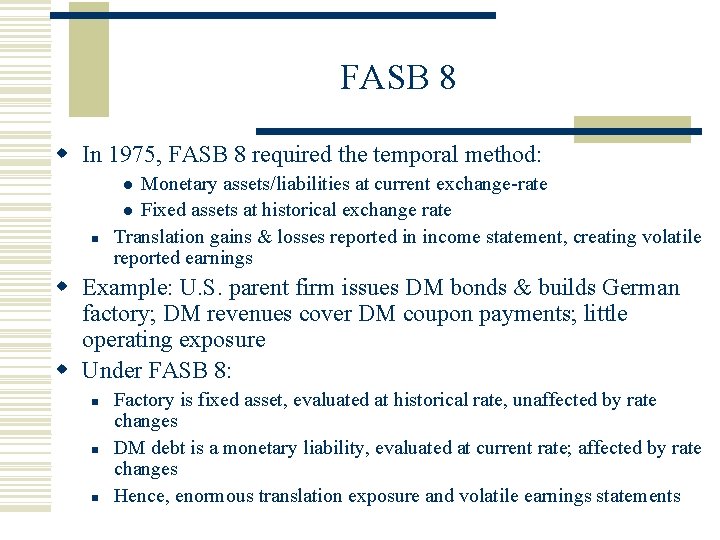 FASB 8

In 1975, FASB 8 required the temporal method:

Monetary assets/liabilities at current exchange-rate

Fixed assets at historical exchange rate

Translation gains & losses reported in income statement, creating volatile reported earnings

Example: U.S. parent firm issues DM bonds & builds German factory; DM revenues cover DM coupon payments; little operating exposure

Under FASB 8:

Factory is fixed asset, evaluated at historical rate, unaffected by rate changes

DM debt is a monetary liability, evaluated at current rate; affected by rate changes

Hence, enormous translation exposure and volatile earnings statements